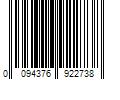 0 094376 922738